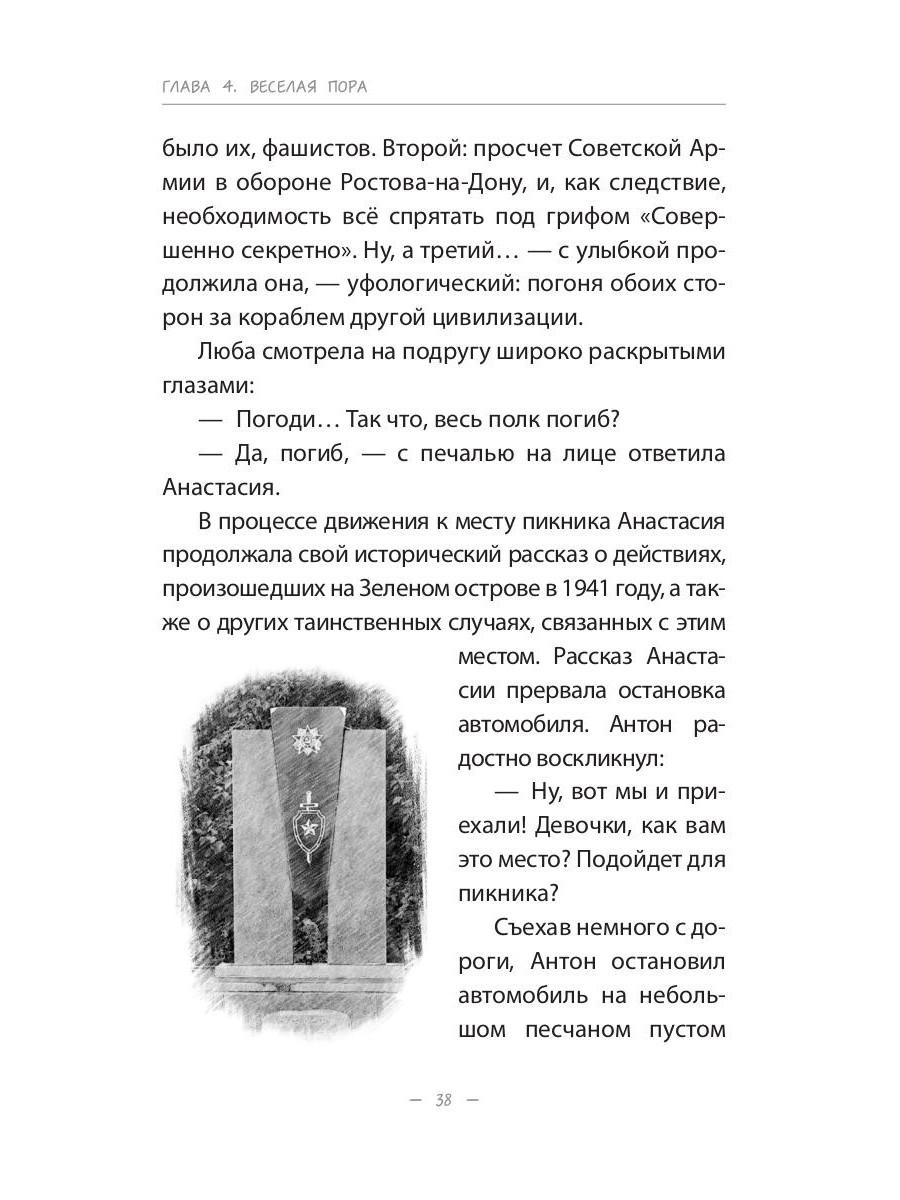 ГЛАВА 4. ВЕСЕЛАЯ ПОРА

было их, фашистов. Второй: просчет Советской Армии в обороне Ростова-на-Дону, и, как следствие, необходимость всё спрятать под грифом «Совершенно секретно». Ну, а третий… — с улыбкой продолжила она, — уфологический: погоня обоих сторон за кораблем другой цивилизации.

Люба смотрела на подругу широко раскрытыми глазами:

— Погоди… Так что, весь полк погиб?

— Да, погиб, — с печалью на лице ответила Анастасия.

В процессе движения к месту пикника Анастасия продолжала свой исторический рассказ о действиях, произошедших на Зеленом острове в 1941 году, а также о других таинственных случаях, связанных с этим местом. Рассказ Анастасии прервала остановка автомобиля. Антон радостно воскликнул:

— Ну, вот мы и приехали! Девочки, как вам это место? Подойдет для пикника?

Съехав немного с дороги, Антон остановил автомобиль на небольшом песчаном пустом

— 38 —